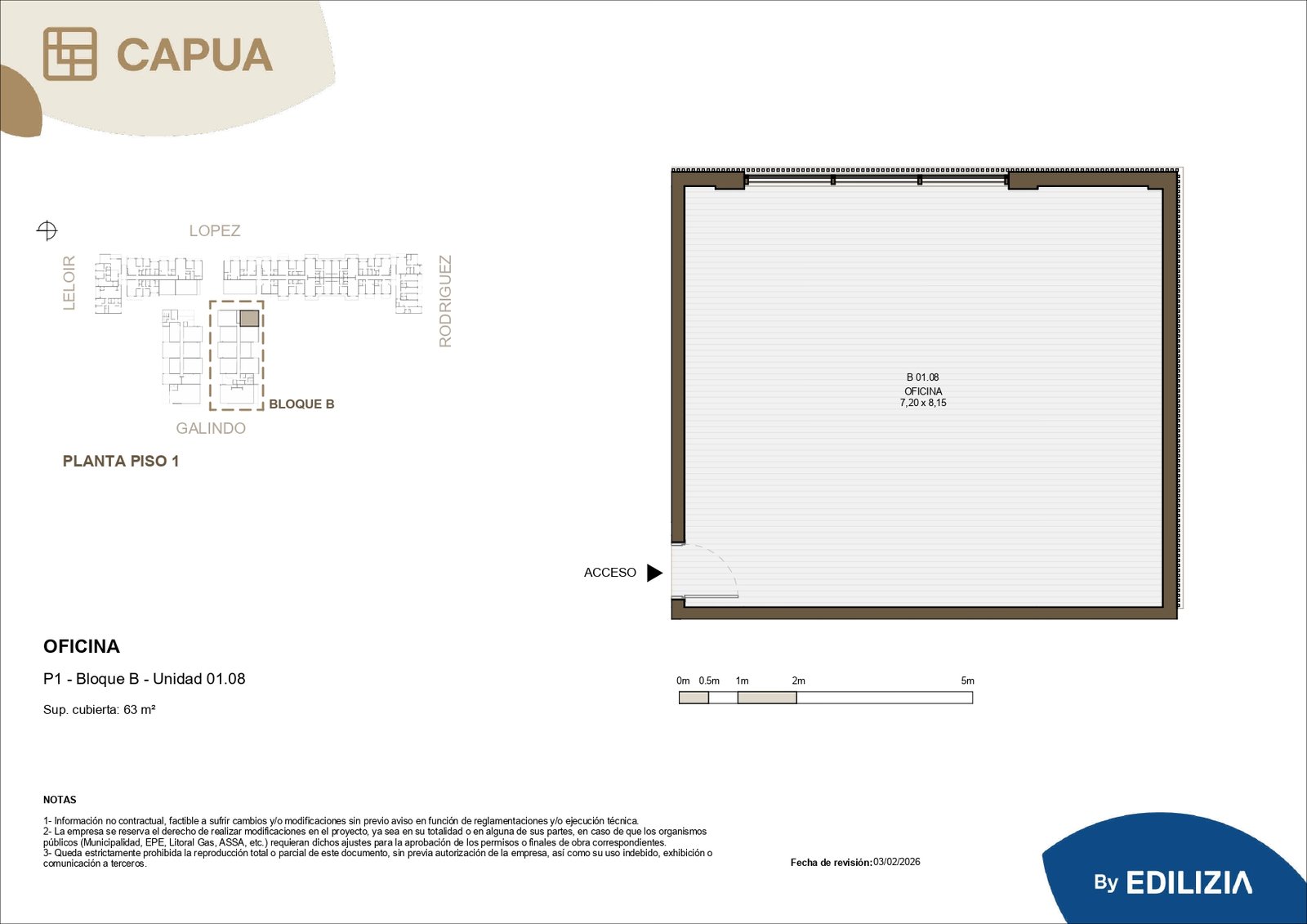 CAPUA

LOPEZ

LELOIR

RODRIGUEZ

BLOQUE B

GALINDO

PLANTA PISO 1

B 01.08
OFICINA
7,20 x 8,15

ACCESO

OFICINA

P1 - Bloque B - Unidad 01.08

Sup. cubierta: 63 m²

0m 0.5m 1m 2m 5m

NOTAS

1- Información no contractual, factible a sufrir cambios y/o modificaciones sin previo aviso en función de reglamentaciones y/o ejecución técnica.
2- La empresa se reserva el derecho de realizar modificaciones en el proyecto, ya sea en su totalidad o en alguna de sus partes, en caso de que los organismos públicos (Municipalidad, EPE, Litoral Gas, ASSA, etc.) requieran dichos ajustes para la aprobación de los permisos o finales de obra correspondientes.
3- Queda estrictamente prohibida la reproducción total o parcial de este documento, sin previa autorización de la empresa, así como su uso indebido, exhibición o comunicación a terceros.

Fecha de revisión:03/02/2026

By EDILIZIA